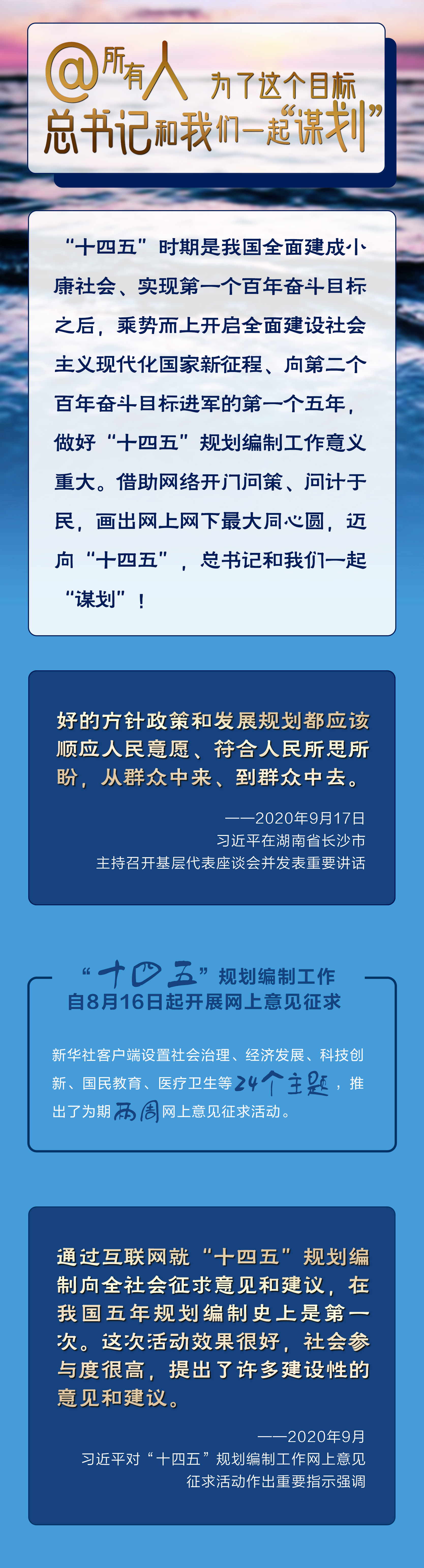 @所有人 为了这个目标
总书记和我们一起“谋划”

“十四五”时期是我国全面建成小康社会、实现第一个百年奋斗目标之后，乘势而上开启全面建设社会主义现代化国家新征程、向第二个百年奋斗目标进军的第一个五年，做好“十四五”规划编制工作意义重大。借助网络开门问策、问计于民，画出网上网下最大同心圆，迈向“十四五”，总书记和我们一起“谋划”！

好的方针政策和发展规划都应该顺应人民意愿、符合人民所思所盼，从群众中来、到群众中去。

——2020年9月17日
习近平在湖南省长沙市
主持召开基层代表座谈会并发表重要讲话

“十四五”规划编制工作
自8月16日起开展网上意见征求

新华社客户端设置社会治理、经济发展、科技创新、国民教育、医疗卫生等24个主题，推出了为期两周网上意见征求活动。

通过互联网就“十四五”规划编制向全社会征求意见和建议，在我国五年规划编制史上是第一次。这次活动效果很好，社会参与度很高，提出了许多建设性的意见和建议。

——2020年9月
习近平对“十四五”规划编制工作网上意见征求活动作出重要指示强调